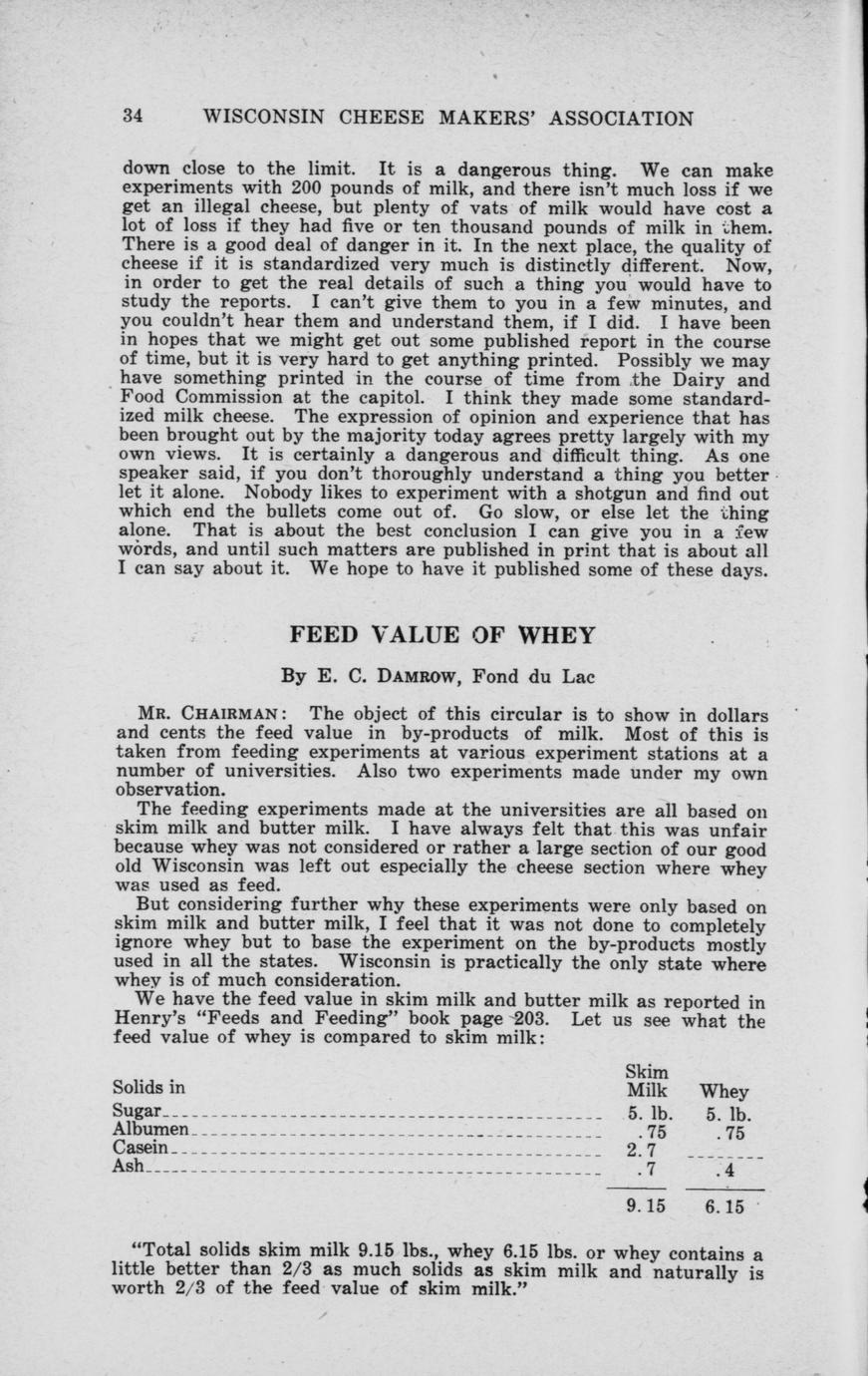 34 WISCONSIN CHEESE MAKERS' ASSOCIATION

down close to the limit. It is a dangerous thing. We can make experiments with 200 pounds of milk, and there isn't much loss if we get an illegal cheese, but plenty of vats of milk would have cost a lot of loss if they had five or ten thousand pounds of milk in them. There is a good deal of danger in it. In the next place, the quality of cheese if it is standardized very much is distinctly different. Now, in order to get the real details of such a thing you would have to study the reports. I can't give them to you in a few minutes, and you couldn't hear them and understand them, if I did. I have been in hopes that we might get out some published report in the course of time, but it is very hard to get anything printed. Possibly we may have something printed in the course of time from the Dairy and Food Commission at the capitol. I think they made some standardized milk cheese. The expression of opinion and experience that has been brought out by the majority today agrees pretty largely with my own views. It is certainly a dangerous and difficult thing. As one speaker said, if you don't thoroughly understand a thing you better let it alone. Nobody likes to experiment with a shotgun and find out which end the bullets come out of. Go slow, or else let the thing alone. That is about the best conclusion I can give you in a few words, and until such matters are published in print that is about all I can say about it. We hope to have it published some of these days.

FEED VALUE OF WHEY

By E. C. DAMROW, Fond du Lac

MR. CHAIRMAN: The object of this circular is to show in dollars and cents the feed value in by-products of milk. Most of this is taken from feeding experiments at various experiment stations at a number of universities. Also two experiments made under my own observation.

The feeding experiments made at the universities are all based on skim milk and butter milk. I have always felt that this was unfair because whey was not considered or rather a large section of our good old Wisconsin was left out especially the cheese section where whey was used as feed.

But considering further why these experiments were only based on skim milk and butter milk, I feel that it was not done to completely ignore whey but to base the experiment on the by-products mostly used in all the states. Wisconsin is practically the only state where whey is of much consideration.

We have the feed value in skim milk and butter milk as reported in Henry's "Feeds and Feeding" book page 203. Let us see what the feed value of whey is compared to skim milk:

| Solids in | Skim Milk | Whey |
|---|---|---|
| Sugar | 5. lb. | 5. lb. |
| Albumen | .75 | .75 |
| Casein | 2.7 | |
| Ash | .7 | .4 |
| | 9.15 | 6.15 |

"Total solids skim milk 9.15 lbs., whey 6.15 lbs. or whey contains a little better than 2/3 as much solids as skim milk and naturally is worth 2/3 of the feed value of skim milk."